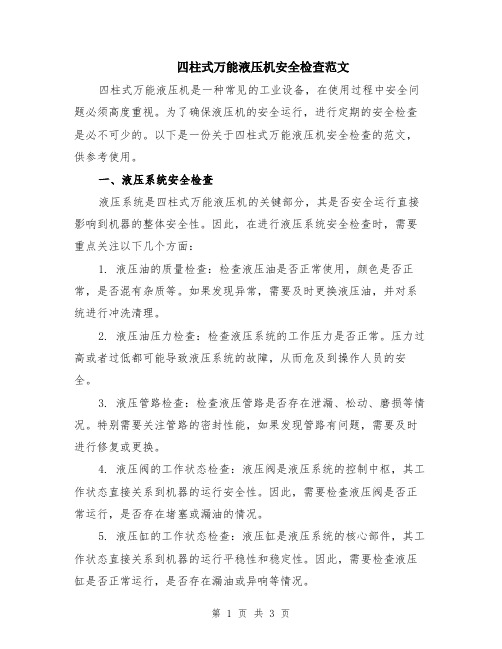 四柱式万能液压机安全检查范文

四柱式万能液压机是一种常见的工业设备，在使用过程中安全问题必须高度重视。为了确保液压机的安全运行，进行定期的安全检查是必不可少的。以下是一份关于四柱式万能液压机安全检查的范文，供参考使用。

一、液压系统安全检查

液压系统是四柱式万能液压机的关键部分，其是否安全运行直接影响到机器的整体安全性。因此，在进行液压系统安全检查时，需要重点关注以下几个方面：

1. 液压油的质量检查：检查液压油是否正常使用，颜色是否正常，是否混有杂质等。如果发现异常，需要及时更换液压油，并对系统进行冲洗清理。

2. 液压油压力检查：检查液压系统的工作压力是否正常。压力过高或者过低都可能导致液压系统的故障，从而危及到操作人员的安全。

3. 液压管路检查：检查液压管路是否存在泄漏、松动、磨损等情况。特别需要关注管路的密封性能，如果发现管路有问题，需要及时进行修复或更换。

4. 液压阀的工作状态检查：液压阀是液压系统的控制中枢，其工作状态直接关系到机器的运行安全性。因此，需要检查液压阀是否正常运行，是否存在堵塞或漏油的情况。

5. 液压缸的工作状态检查：液压缸是液压系统的核心部件，其工作状态直接关系到机器的运行平稳性和稳定性。因此，需要检查液压缸是否正常运行，是否存在漏油或异响等情况。

第 1 页 共 3 页